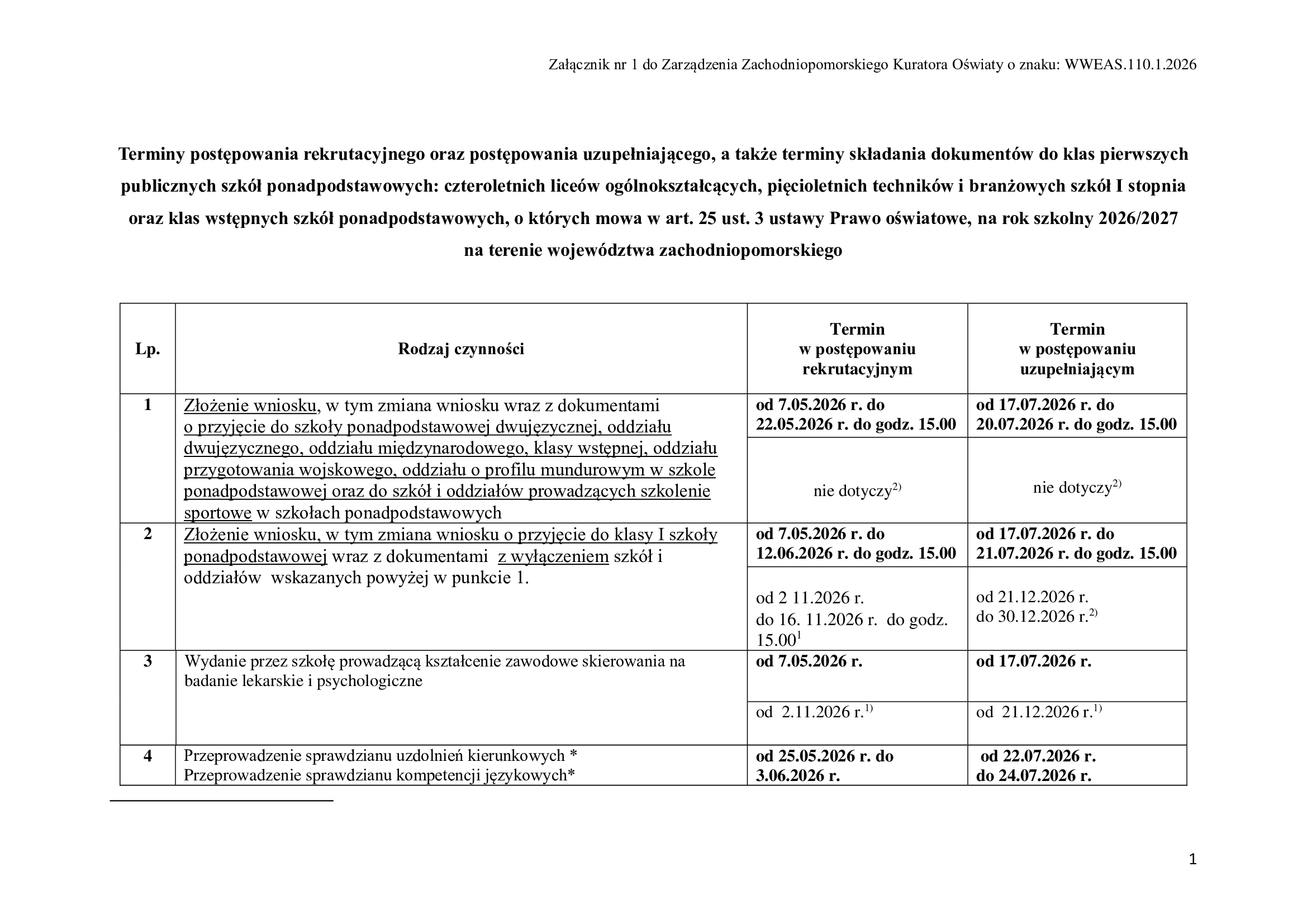 Załącznik nr 1 do Zarządzenia Zachodniopomorskiego Kuratora Oświaty o znaku: WWEAS.110.1.2026

Terminy postępowania rekrutacyjnego oraz postępowania uzupełniającego, a także terminy składania dokumentów do klas pierwszych publicznych szkół ponadpodstawowych: czteroletnich liceów ogólnokształcących, pięcioletnich techników i branżowych szkół I stopnia oraz klas wstępnych szkół ponadpodstawowych, o których mowa w art. 25 ust. 3 ustawy Prawo oświatowe, na rok szkolny 2026/2027 na terenie województwa zachodniopomorskiego

| Lp. | Rodzaj czynności | Termin w postępowaniu rekrutacyjnym | Termin w postępowaniu uzupełniającym |
|---|---|---|---|
| 1 | Złożenie wniosku, w tym zmiana wniosku wraz z dokumentami o przyjęcie do szkoły ponadpodstawowej dwujęzycznej, oddziału dwujęzycznego, oddziału międzynarodowego, klasy wstępnej, oddziału przygotowania wojskowego, oddziału o profilu mundurowym w szkole ponadpodstawowej oraz do szkół i oddziałów prowadzących szkolenie sportowe w szkołach ponadpodstawowych | od 7.05.2026 r. do 22.05.2026 r. do godz. 15.00 | od 17.07.2026 r. do 20.07.2026 r. do godz. 15.00 |
| | | nie dotyczy$^{2)}$ | nie dotyczy$^{2)}$ |
| 2 | Złożenie wniosku, w tym zmiana wniosku o przyjęcie do klasy I szkoły ponadpodstawowej wraz z dokumentami z wyłączeniem szkół i oddziałów wskazanych powyżej w punkcie 1. | od 7.05.2026 r. do 12.06.2026 r. do godz. 15.00 | od 17.07.2026 r. do 21.07.2026 r. do godz. 15.00 |
| | | od 2 11.2026 r. do 16. 11.2026 r. do godz. 15.00$^{1}$ | od 21.12.2026 r. do 30.12.2026 r.$^{2)}$ |
| 3 | Wydanie przez szkołę prowadzącą kształcenie zawodowe skierowania na badanie lekarskie i psychologiczne | od 7.05.2026 r. | od 17.07.2026 r. |
| | | od 2.11.2026 r.$^{1)}$ | od 21.12.2026 r.$^{1)}$ |
| 4 | Przeprowadzenie sprawdzianu uzdolnień kierunkowych * Przeprowadzenie sprawdzianu kompetencji językowych* | od 25.05.2026 r. do 3.06.2026 r. | od 22.07.2026 r. do 24.07.2026 r. |

1